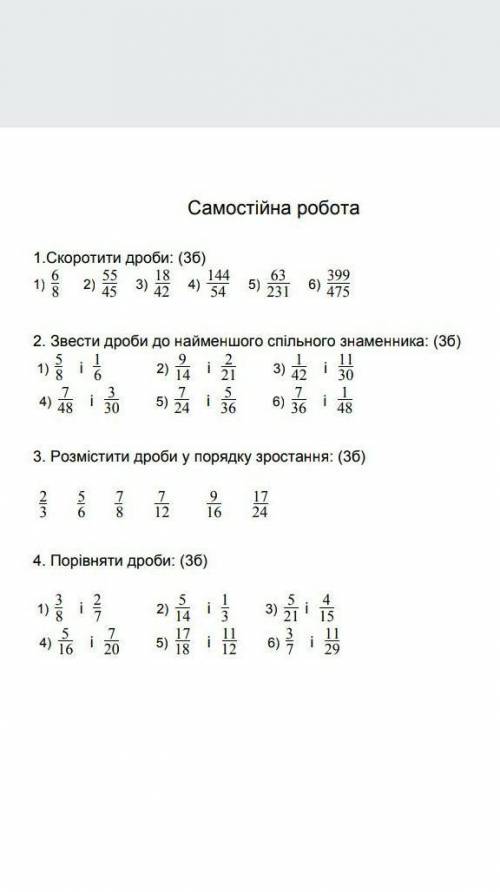 Самостійна робота

1.Скоротити дроби: (3б)
1) $\frac{6}{8}$ 2) $\frac{55}{45}$ 3) $\frac{18}{42}$ 4) $\frac{144}{54}$ 5) $\frac{63}{231}$ 6) $\frac{399}{475}$

2. Звести дроби до найменшого спільного знаменника: (3б)
1) $\frac{5}{8}$ і $\frac{1}{6}$ 2) $\frac{9}{14}$ і $\frac{2}{21}$ 3) $\frac{1}{42}$ і $\frac{11}{30}$
4) $\frac{7}{48}$ і $\frac{3}{30}$ 5) $\frac{7}{24}$ і $\frac{5}{36}$ 6) $\frac{7}{36}$ і $\frac{1}{48}$

3. Розмістити дроби у порядку зростання: (3б)

$\frac{2}{3}$ $\frac{5}{6}$ $\frac{7}{8}$ $\frac{7}{12}$ $\frac{9}{16}$ $\frac{17}{24}$

4. Порівняти дроби: (3б)

1) $\frac{3}{8}$ і $\frac{2}{7}$ 2) $\frac{5}{14}$ і $\frac{1}{3}$ 3) $\frac{5}{21}$ і $\frac{4}{15}$
4) $\frac{5}{16}$ і $\frac{7}{20}$ 5) $\frac{17}{18}$ і $\frac{11}{12}$ 6) $\frac{3}{7}$ і $\frac{11}{29}$